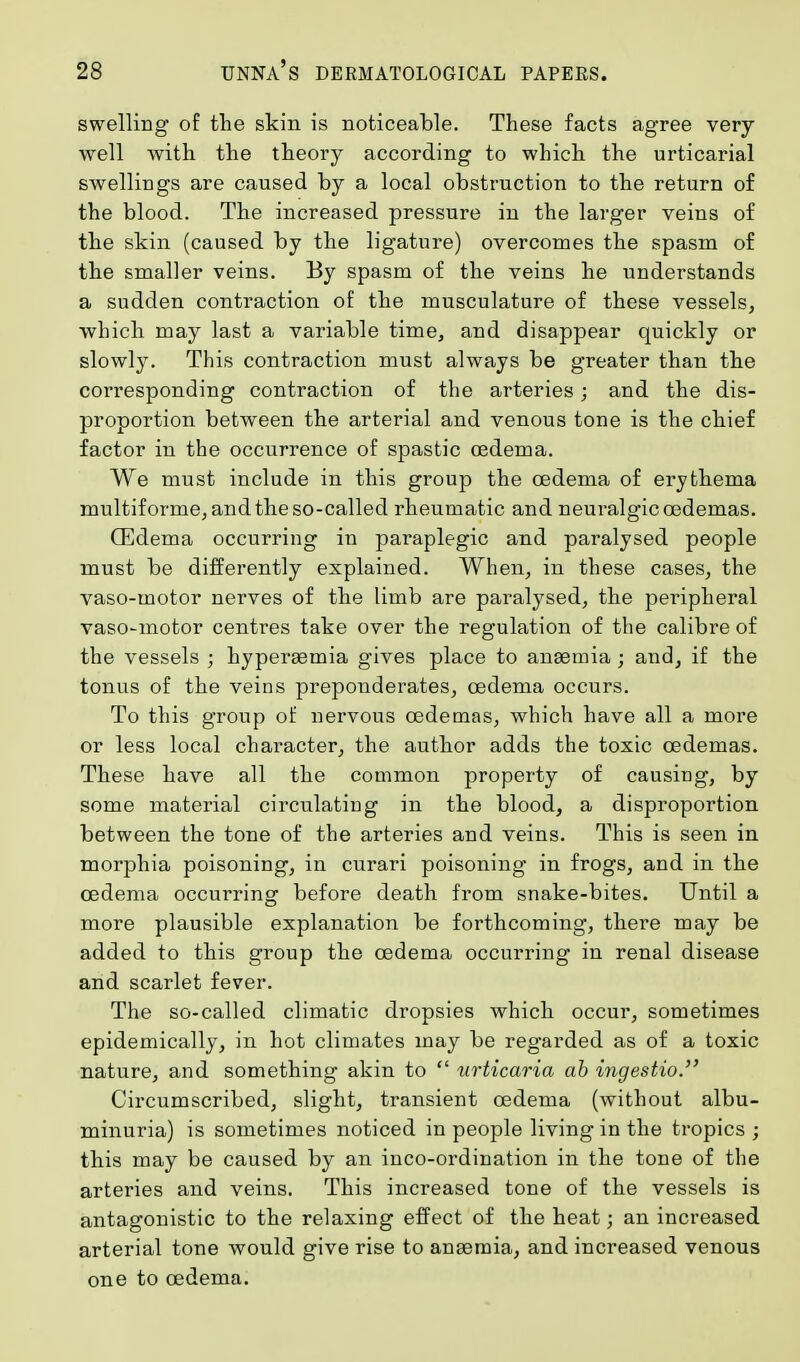 28 UNNA'S DERMATOLOGICAL PAPERS.

swelling of the skin is noticeable. These facts agree very well with the theory according to which the urticarial swellings are caused by a local obstruction to the return of the blood. The increased pressure in the larger veins of the skin (caused by the ligature) overcomes the spasm of the smaller veins. By spasm of the veins he understands a sudden contraction of the musculature of these vessels, which may last a variable time, and disappear quickly or slowly. This contraction must always be greater than the corresponding contraction of the arteries; and the disproportion between the arterial and venous tone is the chief factor in the occurrence of spastic œdema.

We must include in this group the œdema of erythema multiforme, and the so-called rheumatic and neuralgic œdemas. Œdema occurring in paraplegic and paralysed people must be differently explained. When, in these cases, the vaso-motor nerves of the limb are paralysed, the peripheral vaso-motor centres take over the regulation of the calibre of the vessels; hyperæmia gives place to anæmia; and, if the tonus of the veins preponderates, œdema occurs.

To this group of nervous œdemas, which have all a more or less local character, the author adds the toxic œdemas. These have all the common property of causing, by some material circulating in the blood, a disproportion between the tone of the arteries and veins. This is seen in morphia poisoning, in curari poisoning in frogs, and in the œdema occurring before death from snake-bites. Until a more plausible explanation be forthcoming, there may be added to this group the œdema occurring in renal disease and scarlet fever.

The so-called climatic dropsies which occur, sometimes epidemically, in hot climates may be regarded as of a toxic nature, and something akin to "urticaria ab ingestio." Circumscribed, slight, transient œdema (without albuminuria) is sometimes noticed in people living in the tropics; this may be caused by an inco-ordination in the tone of the arteries and veins. This increased tone of the vessels is antagonistic to the relaxing effect of the heat; an increased arterial tone would give rise to anæmia, and increased venous one to œdema.